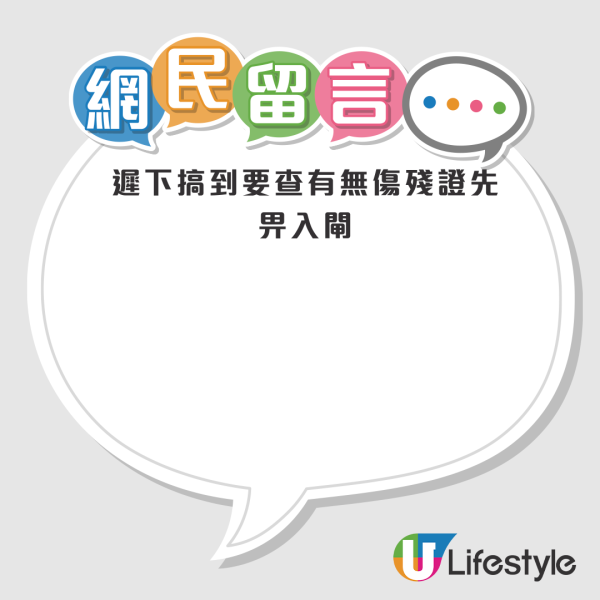 網民留言

遲下搞到要查有無傷殘證先畀入閘

U Lifestyle